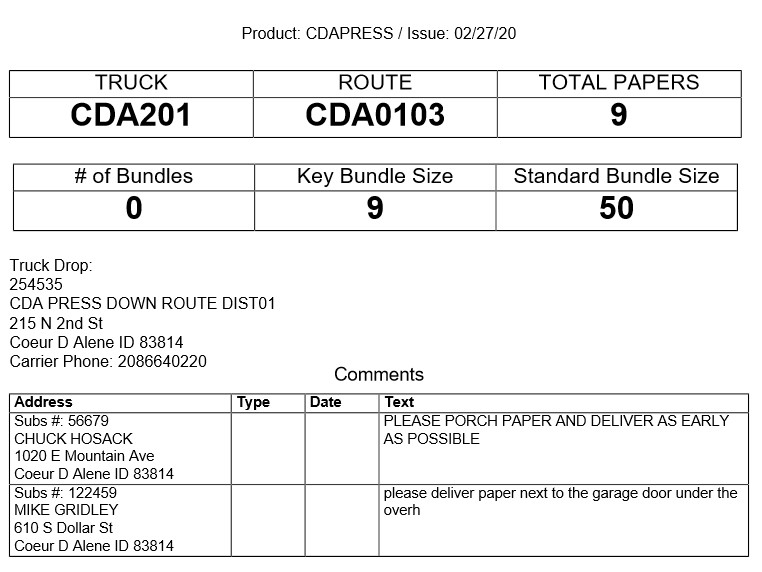 Product: CDAPRESS / Issue: 02/27/20

| TRUCK | ROUTE | TOTAL PAPERS |
|---|---|---|
| CDA201 | CDA0103 | 9 |

| # of Bundles | Key Bundle Size | Standard Bundle Size |
|---|---|---|
| 0 | 9 | 50 |

Truck Drop:
254535
CDA PRESS DOWN ROUTE DIST01
215 N 2nd St
Coeur D Alene ID 83814
Carrier Phone: 2086640220

Comments

| Address | Type | Date | Text |
|---|---|---|---|
| Subs #: 56679 CHUCK HOSACK 1020 E Mountain Ave Coeur D Alene ID 83814 | | | PLEASE PORCH PAPER AND DELIVER AS EARLY AS POSSIBLE |
| Subs #: 122459 MIKE GRIDLEY 610 S Dollar St Coeur D Alene ID 83814 | | | please deliver paper next to the garage door under the overh |